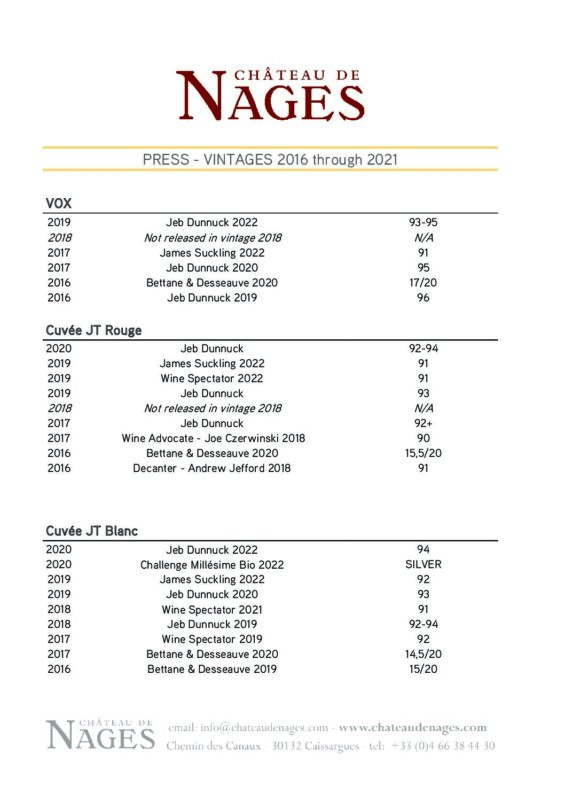 CHÂTEAU DE
NAGES

PRESS - VINTAGES 2016 through 2021

VOX

| 2019 | Jeb Dunnuck 2022 | 93-95 |
|---|---|---|
| 2018 | Not released in vintage 2018 | N/A |
| 2017 | James Suckling 2022 | 91 |
| 2017 | Jeb Dunnuck 2020 | 95 |
| 2016 | Bettane & Desseauve 2020 | 17/20 |
| 2016 | Jeb Dunnuck 2019 | 96 |

Cuvée JT Rouge

| 2020 | Jeb Dunnuck | 92-94 |
|---|---|---|
| 2019 | James Suckling 2022 | 91 |
| 2019 | Wine Spectator 2022 | 91 |
| 2019 | Jeb Dunnuck | 93 |
| 2018 | Not released in vintage 2018 | N/A |
| 2017 | Jeb Dunnuck | 92+ |
| 2017 | Wine Advocate - Joe Czerwinski 2018 | 90 |
| 2016 | Bettane & Desseauve 2020 | 15,5/20 |
| 2016 | Decanter - Andrew Jefford 2018 | 91 |

Cuvée JT Blanc

| 2020 | Jeb Dunnuck 2022 | 94 |
|---|---|---|
| 2020 | Challenge Millésime Bio 2022 | SILVER |
| 2019 | James Suckling 2022 | 92 |
| 2019 | Jeb Dunnuck 2020 | 93 |
| 2018 | Wine Spectator 2021 | 91 |
| 2018 | Jeb Dunnuck 2019 | 92-94 |
| 2017 | Wine Spectator 2019 | 92 |
| 2017 | Bettane & Desseauve 2020 | 14,5/20 |
| 2016 | Bettane & Desseauve 2019 | 15/20 |

CHÂTEAU DE
NAGES
email: info@chateaudenages.com - www.chateaudenages.com
Chemin des Canaux - 30132 Caissargues - tel: +33 (0)4 66 38 44 30